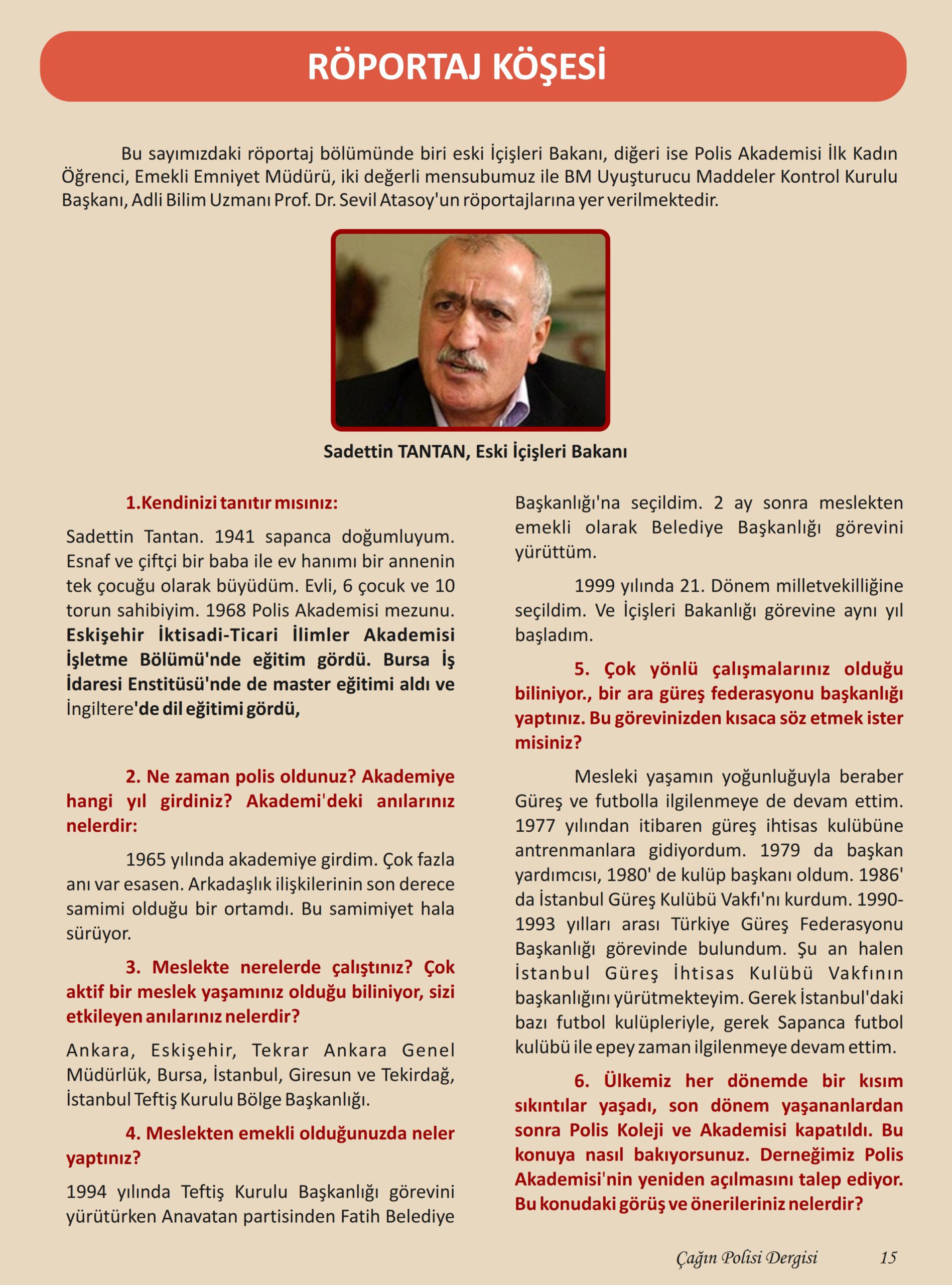 RÖPORTAJ KÖŞESİ

Bu sayımızdaki röportaj bölümünde biri eski İçişleri Bakanı, diğeri ise Polis Akademisi İlk Kadın Öğrenci, Emekli Emniyet Müdürü, iki değerli mensubumuz ile BM Uyuşturucu Maddeler Kontrol Kurulu Başkanı, Adli Bilim Uzmanı Prof. Dr. Sevil Atasoy'un röportajlarına yer verilmektedir.

Sadettin TANTAN, Eski İçişleri Bakanı

1.Kendinizi tanıtır mısınız:

Sadettin Tantan. 1941 sapanca doğumluyum. Esnaf ve çiftçi bir baba ile ev hanımı bir annenin tek çocuğu olarak büyüdüm. Evli, 6 çocuk ve 10 torun sahibiyim. 1968 Polis Akademisi mezunu. Eskişehir İktisadi-Ticari İlimler Akademisi İşletme Bölümü'nde eğitim gördü. Bursa İş İdaresi Enstitüsü'nde de master eğitimi aldı ve İngiltere'de dil eğitimi gördü,

2. Ne zaman polis oldunuz? Akademiye hangi yıl girdiniz? Akademi'deki anılarınız nelerdir:

1965 yılında akademiye girdim. Çok fazla anı var esasen. Arkadaşlık ilişkilerinin son derece samimi olduğu bir ortamdı. Bu samimiyet hala sürüyor.

3. Meslekte nerelerde çalıştınız? Çok aktif bir meslek yaşamınız olduğu biliniyor, sizi etkileyen anılarınız nelerdir?

Ankara, Eskişehir, Tekrar Ankara Genel Müdürlük, Bursa, İstanbul, Giresun ve Tekirdağ, İstanbul Teftiş Kurulu Bölge Başkanlığı.

4. Meslekten emekli olduğunuzda neler yaptınız?

1994 yılında Teftiş Kurulu Başkanlığı görevini yürütürken Anavatan partisinden Fatih Belediye Başkanlığı'na seçildim. 2 ay sonra meslekten emekli olarak Belediye Başkanlığı görevini yürüttüm.

1999 yılında 21. Dönem milletvekilliğine seçildim. Ve İçişleri Bakanlığı görevine aynı yıl başladım.

5. Çok yönlü çalışmalarınız olduğu biliniyor., bir ara güreş federasyonu başkanlığı yaptınız. Bu görevinizden kısaca söz etmek ister misiniz?

Mesleki yaşamın yoğunluğuyla beraber Güreş ve futbolla ilgilenmeye de devam ettim. 1977 yılından itibaren güreş ihtisas kulübüne antrenmanlara gidiyordum. 1979 da başkan yardımcısı, 1980' de kulüp başkanı oldum. 1986' da İstanbul Güreş Kulübü Vakfı'nı kurdum. 1990-1993 yılları arası Türkiye Güreş Federasyonu Başkanlığı görevinde bulundum. Şu an halen İstanbul Güreş İhtisas Kulübü Vakfının başkanlığını yürütmekteyim. Gerek İstanbul'daki bazı futbol kulüpleriyle, gerek Sapanca futbol kulübü ile epey zaman ilgilenmeye devam ettim.

6. Ülkemiz her dönemde bir kısım sıkıntılar yaşadı, son dönem yaşananlardan sonra Polis Koleji ve Akademisi kapatıldı. Bu konuya nasıl bakıyorsunuz. Derneğimiz Polis Akademisi'nin yeniden açılmasını talep ediyor. Bu konudaki görüş ve önerileriniz nelerdir?

Çağın Polisi Dergisi 15